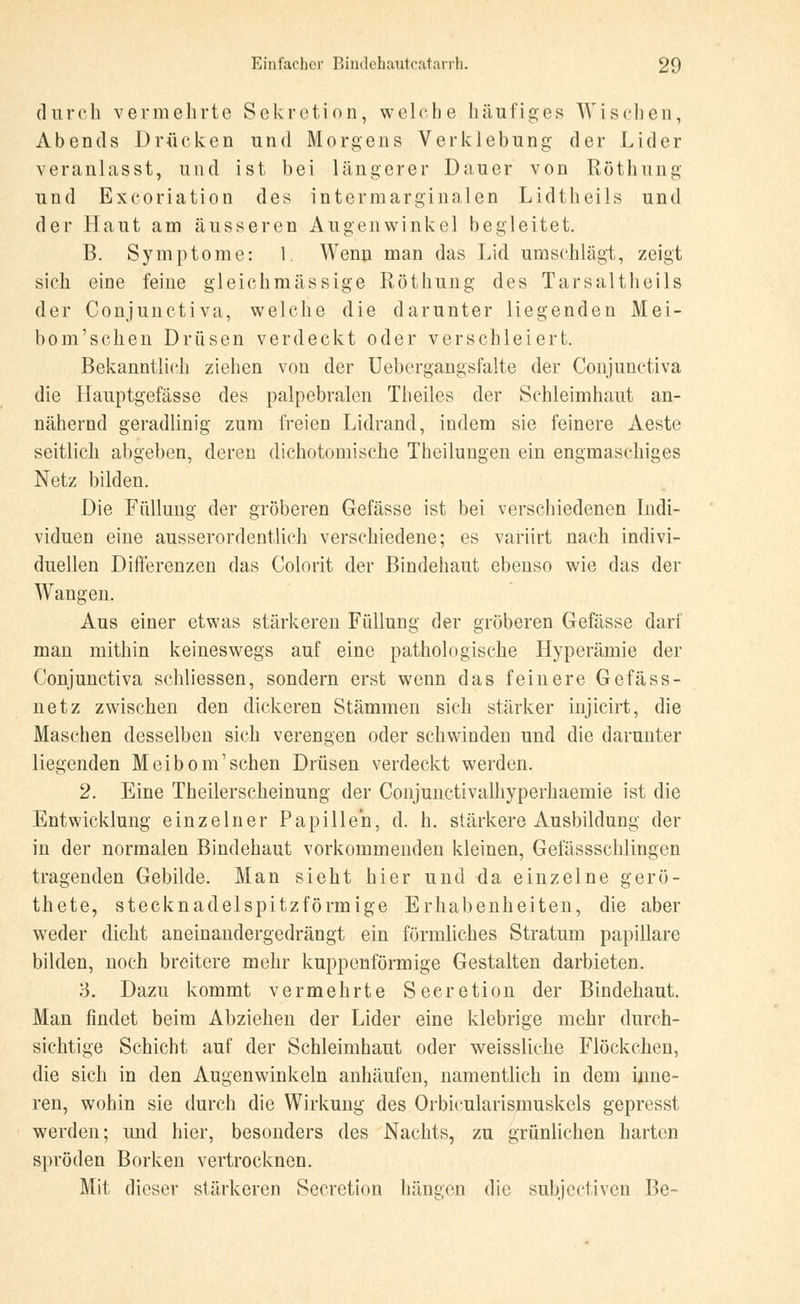 Einfacher Bindehautcatarrh. 29

durch vermehrte Sekretion, welche häufiges Wischen, Abends Drücken und Morgens Verklebung der Lider veranlasst, und ist bei längerer Dauer von Röthung und Excoriation des intermarginalen Lidtheils und der Haut am äusseren Augenwinkel begleitet.

B. Symptome: 1. Wenn man das Lid umschlägt, zeigt sich eine feine gleichmässige Röthung des Tarsaltheils der Conjunctiva, welche die darunter liegenden Meibom'schen Drüsen verdeckt oder verschleiert.

Bekanntlich ziehen von der Uebergangsfalte der Conjunctiva die Hauptgefässe des palpebralen Theiles der Schleimhaut annähernd geradlinig zum freien Lidrand, indem sie feinere Aeste seitlich abgeben, deren dichotomische Theilungen ein engmaschiges Netz bilden.

Die Füllung der gröberen Gefässe ist bei verschiedenen Individuen eine ausserordentlich verschiedene; es variirt nach individuellen Differenzen das Colorit der Bindehaut ebenso wie das der Wangen.

Aus einer etwas stärkeren Füllung der gröberen Gefässe darf man mithin keineswegs auf eine pathologische Hyperämie der Conjunctiva schliessen, sondern erst wenn das feinere Gefässnetz zwischen den dickeren Stämmen sich stärker injicirt, die Maschen desselben sich verengen oder schwinden und die darunter liegenden Meibom'schen Drüsen verdeckt werden.

2. Eine Theilerscheinung der Conjunctivalhyperhaemie ist die Entwicklung einzelner Papillen, d. h. stärkere Ausbildung der in der normalen Bindehaut vorkommenden kleinen, Gefässschlingen tragenden Gebilde. Man sieht hier und da einzelne geröthete, stecknadelspitzförmige Erhabenheiten, die aber weder dicht aneinandergedrängt ein förmliches Stratum papillare bilden, noch breitere mehr kuppenförmige Gestalten darbieten.

3. Dazu kommt vermehrte Secretion der Bindehaut. Man findet beim Abziehen der Lider eine klebrige mehr durchsichtige Schicht auf der Schleimhaut oder weissliche Flöckchen, die sich in den Augenwinkeln anhäufen, namentlich in dem inneren, wohin sie durch die Wirkung des Orbicularismuskels gepresst werden; und hier, besonders des Nachts, zu grünlichen harten spröden Borken vertrocknen.

Mit dieser stärkeren Secretion hängen die subjectiven Be-